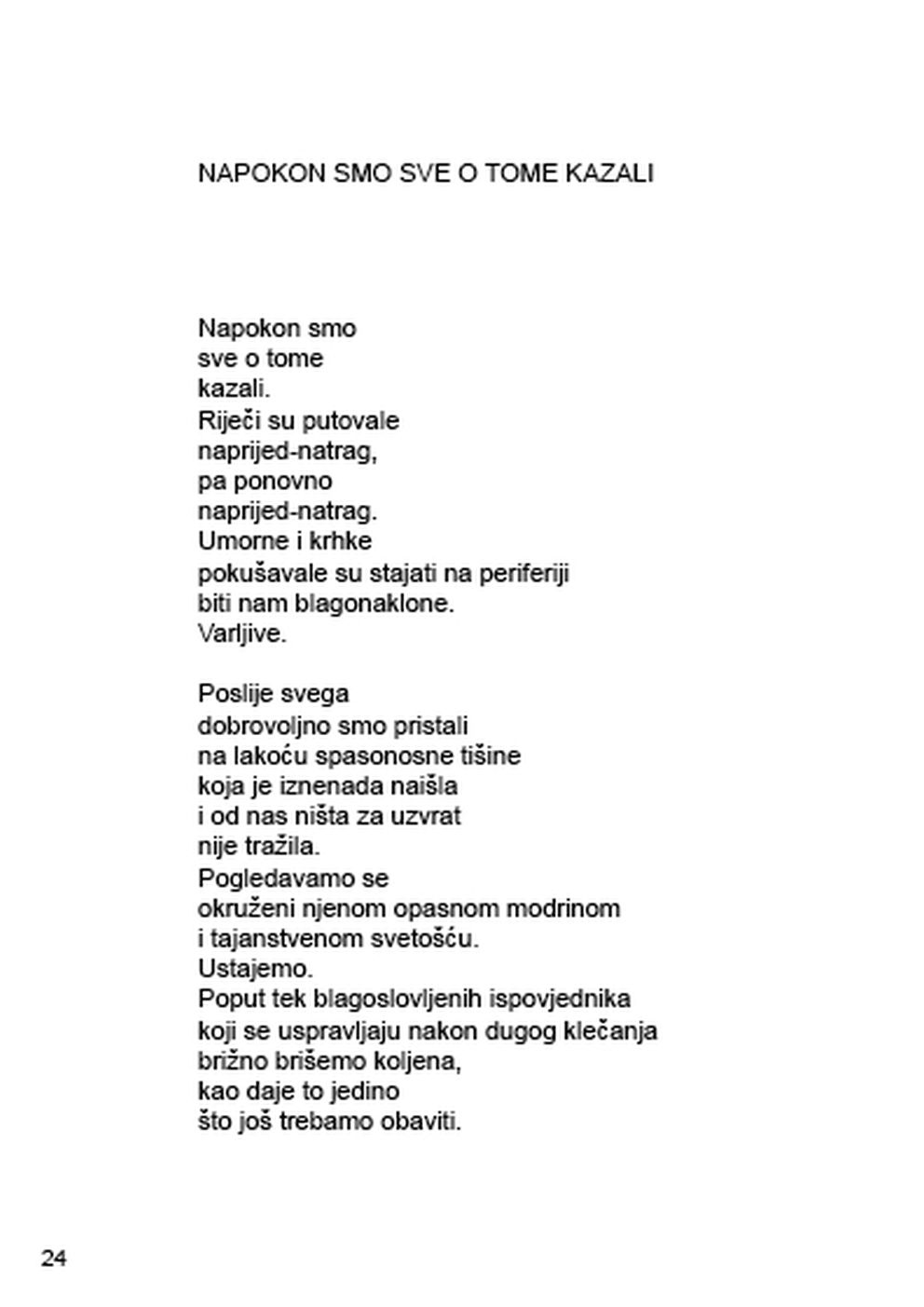 NAPOKON SMO SVE O TOME KAZALI

Napokon smo
sve o tome
kazali.
Riječi su putovale
naprijed-natrag,
pa ponovno
naprijed-natrag.
Umorne i krhke
pokušavale su stajati na periferiji
biti nam blagonaklone.
Varljive.

Poslije svega
dobrovoljno smo pristali
na lakoću spasonosne tišine
koja je iznenada naišla
i od nas ništa za uzvrat
nije tražila.
Pogledavamo se
okruženi njenom opasnom modrinom
i tajanstvenom svetošću.
Ustajemo.
Poput tek blagoslovljenih ispovjednika
koji se uspravljaju nakon dugog klečanja
brižno brišemo koljena,
kao daje to jedino
što još trebamo obaviti.

24